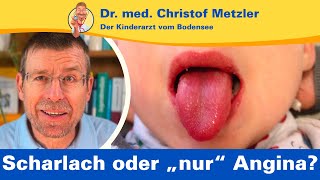 Dr. med. Christof Metzler
Der Kinderarzt vom Bodensee

Scharlach oder „nur“ Angina?